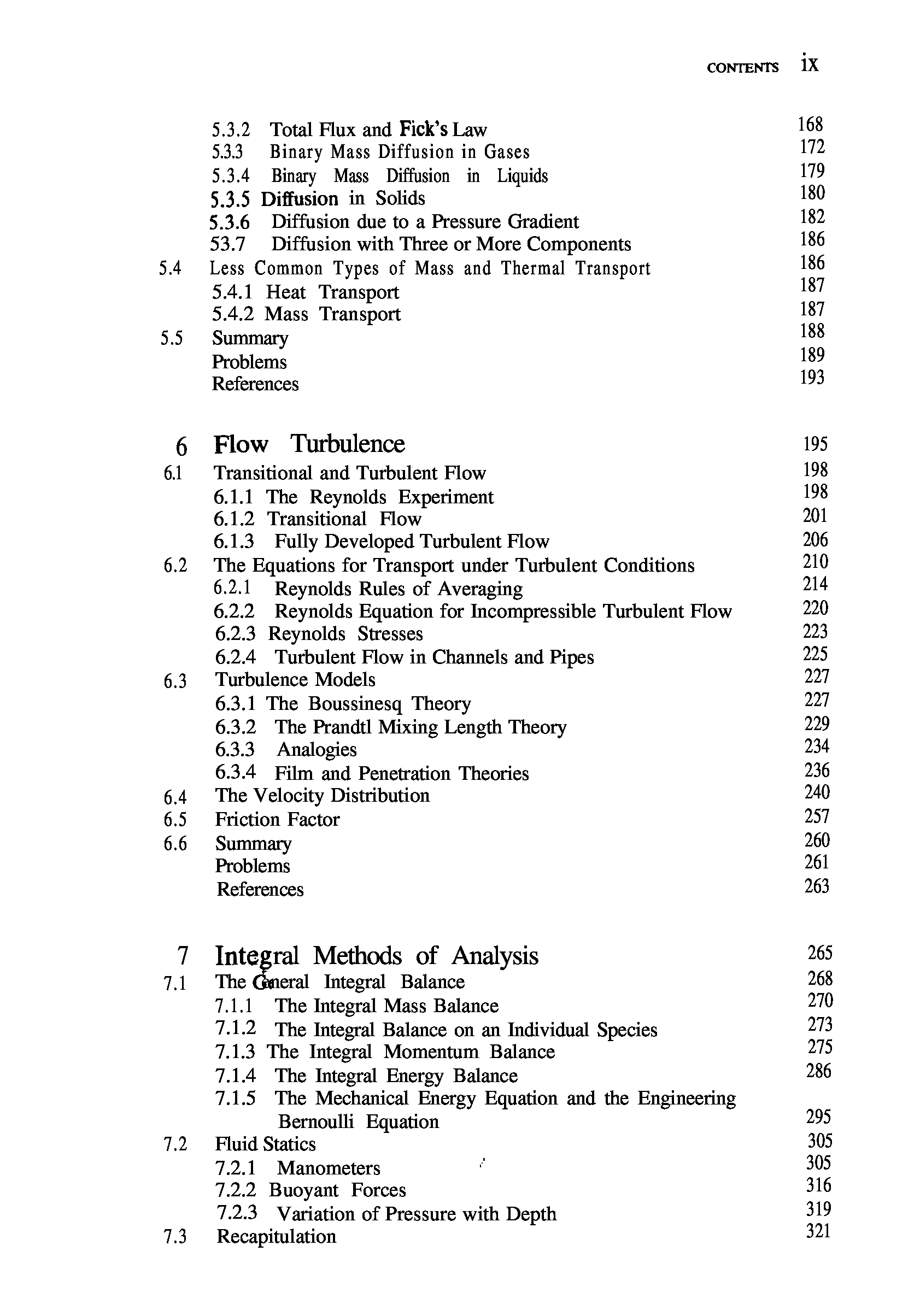 CONTENTS ix

5.3.2 Total Flux and Fick's Law 168
5.3.3 Binary Mass Diffusion in Gases 172
5.3.4 Binary Mass Diffusion in Liquids 179
5.3.5 Diffusion in Solids 180
5.3.6 Diffusion due to a Pressure Gradient 182
53.7 Diffusion with Three or More Components 186
5.4 Less Common Types of Mass and Thermal Transport 186
5.4.1 Heat Transport 187
5.4.2 Mass Transport 187
5.5 Summary 188
Problems 189
References 193

6 Flow Turbulence 195
6.1 Transitional and Turbulent Flow 198
6.1.1 The Reynolds Experiment 198
6.1.2 Transitional Flow 201
6.1.3 Fully Developed Turbulent Flow 206
6.2 The Equations for Transport under Turbulent Conditions 210
6.2.1 Reynolds Rules of Averaging 214
6.2.2 Reynolds Equation for Incompressible Turbulent Flow 220
6.2.3 Reynolds Stresses 223
6.2.4 Turbulent Flow in Channels and Pipes 225
6.3 Turbulence Models 227
6.3.1 The Boussinesq Theory 227
6.3.2 The Prandtl Mixing Length Theory 229
6.3.3 Analogies 234
6.3.4 Film and Penetration Theories 236
6.4 The Velocity Distribution 240
6.5 Friction Factor 257
6.6 Summary 260
Problems 261
References 263

7 Integral Methods of Analysis 265
7.1 The General Integral Balance 268
7.1.1 The Integral Mass Balance 270
7.1.2 The Integral Balance on an Individual Species 273
7.1.3 The Integral Momentum Balance 275
7.1.4 The Integral Energy Balance 286
7.1.5 The Mechanical Energy Equation and the Engineering Bernoulli Equation 295
7.2 Fluid Statics 305
7.2.1 Manometers 305
7.2.2 Buoyant Forces 316
7.2.3 Variation of Pressure with Depth 319
7.3 Recapitulation 321